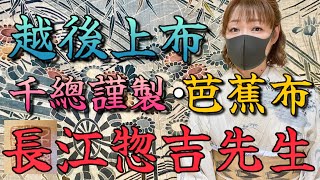 越後上布

千總謹製・芭蕉布

長江惣吉先生